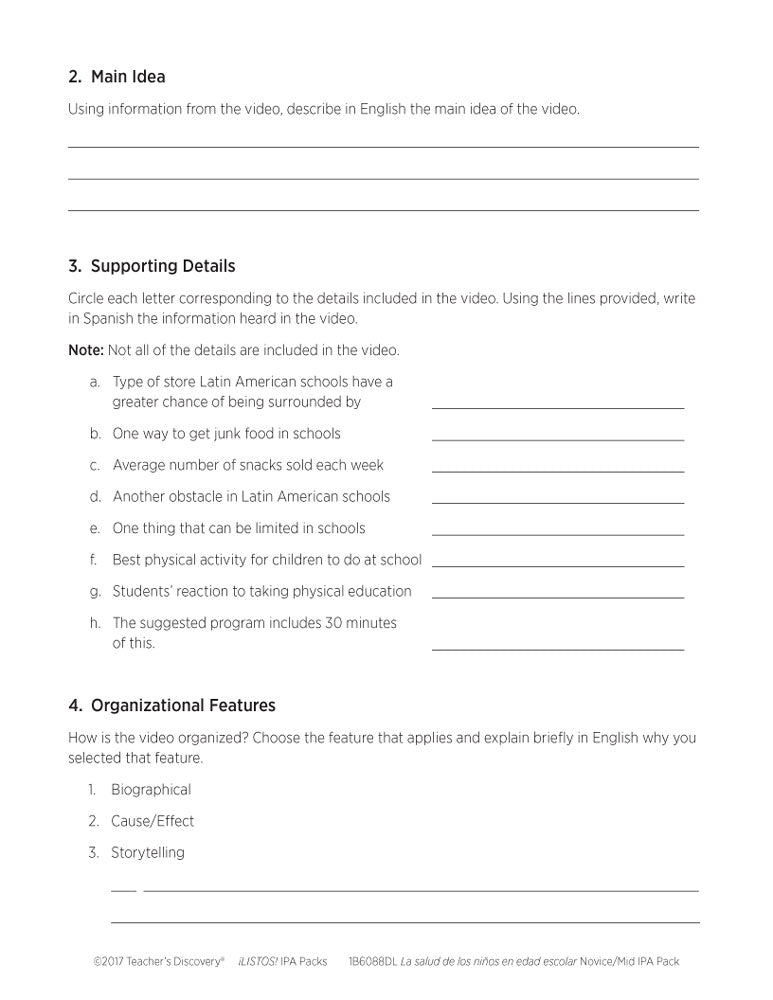 2. Main Idea

Using information from the video, describe in English the main idea of the video.

3. Supporting Details

Circle each letter corresponding to the details included in the video. Using the lines provided, write in Spanish the information heard in the video.

Note: Not all of the details are included in the video.

a. Type of store Latin American schools have a greater chance of being surrounded by

b. One way to get junk food in schools

c. Average number of snacks sold each week

d. Another obstacle in Latin American schools

e. One thing that can be limited in schools

f. Best physical activity for children to do at school

g. Students' reaction to taking physical education

h. The suggested program includes 30 minutes of this.

4. Organizational Features

How is the video organized? Choose the feature that applies and explain briefly in English why you selected that feature.

1. Biographical

2. Cause/Effect

3. Storytelling

©2017 Teacher's Discovery® ¡LISTOS! IPA Packs 1B6088DL La salud de los niños en edad escolar Novice/Mid IPA Pack